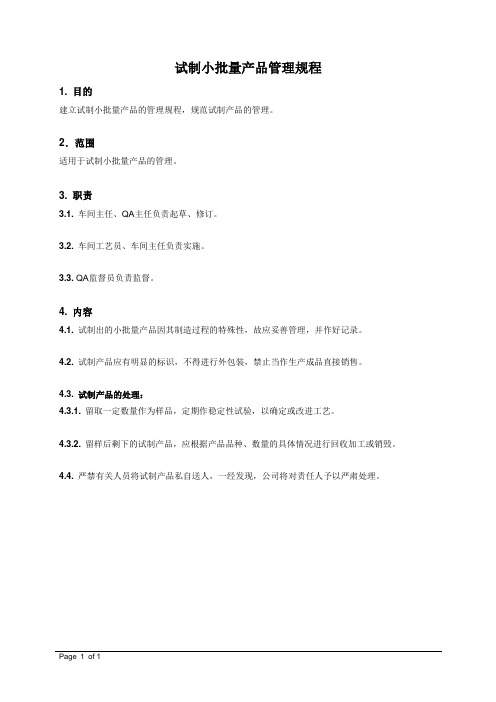 试制小批量产品管理规程

1. 目的

建立试制小批量产品的管理规程，规范试制产品的管理。

2. 范围

适用于试制小批量产品的管理。

3. 职责

3.1. 车间主任、QA主任负责起草、修订。

3.2. 车间工艺员、车间主任负责实施。

3.3. QA监督员负责监督。

4. 内容

4.1. 试制出的小批量产品因其制造过程的特殊性，故应妥善管理，并作好记录。

4.2. 试制产品应有明显的标识，不得进行外包装，禁止当作生产成品直接销售。

4.3. 试制产品的处理：

4.3.1. 留取一定数量作为样品，定期作稳定性试验，以确定或改进工艺。

4.3.2. 留样后剩下的试制产品，应根据产品品种、数量的具体情况进行回收加工或销毁。

4.4. 严禁有关人员将试制产品私自送人，一经发现，公司将对责任人予以严肃处理。

Page 1 of 1